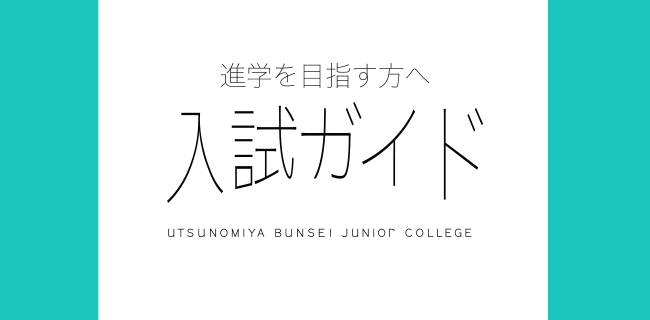 進学を目指す方へ

入試ガイド

UTSUNOMIYA BUNSEI JUNIOR COLLEGE